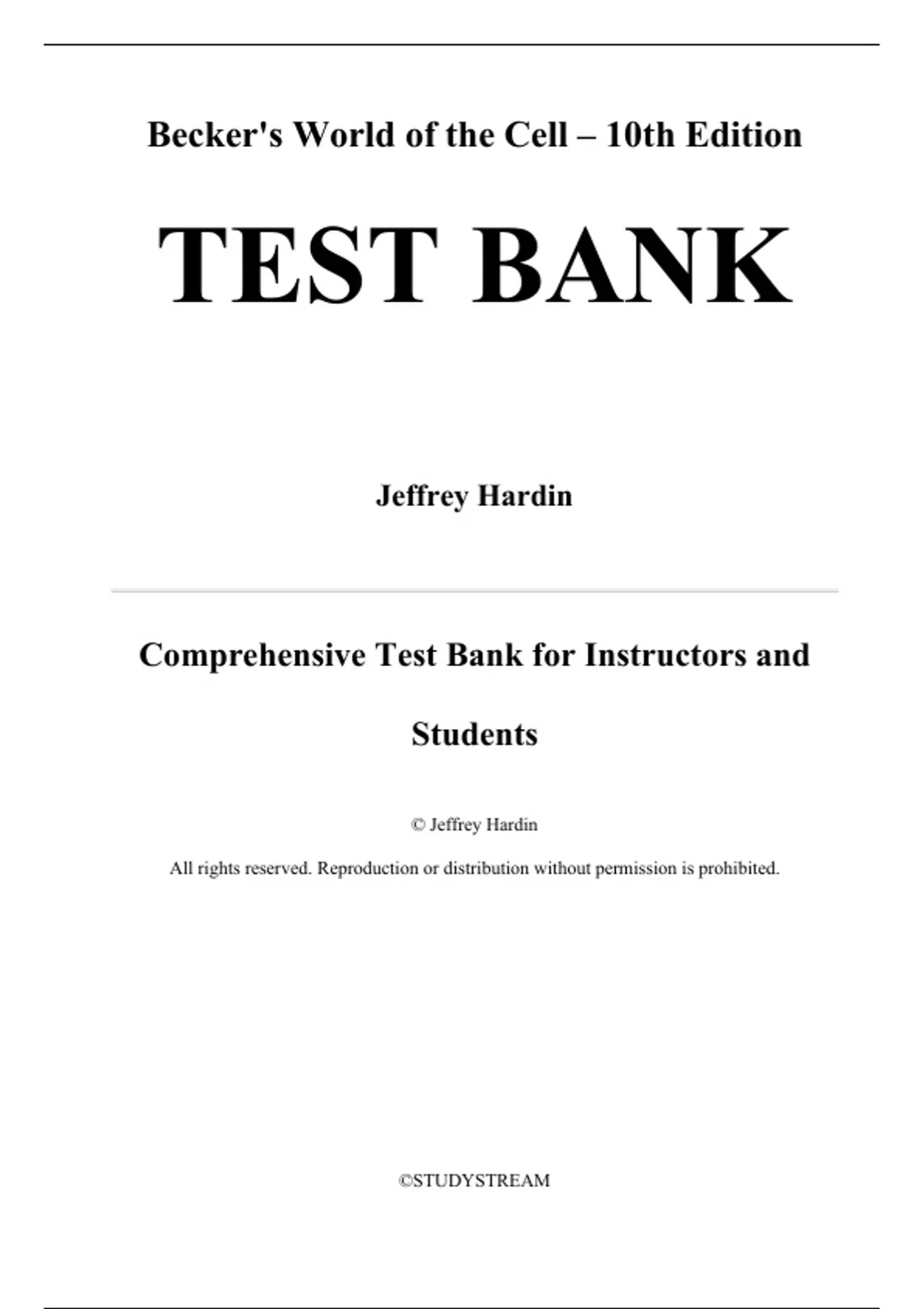 Becker's World of the Cell – 10th Edition

TEST BANK

Jeffrey Hardin

Comprehensive Test Bank for Instructors and Students

© Jeffrey Hardin

All rights reserved. Reproduction or distribution without permission is prohibited.

©STUDYSTREAM